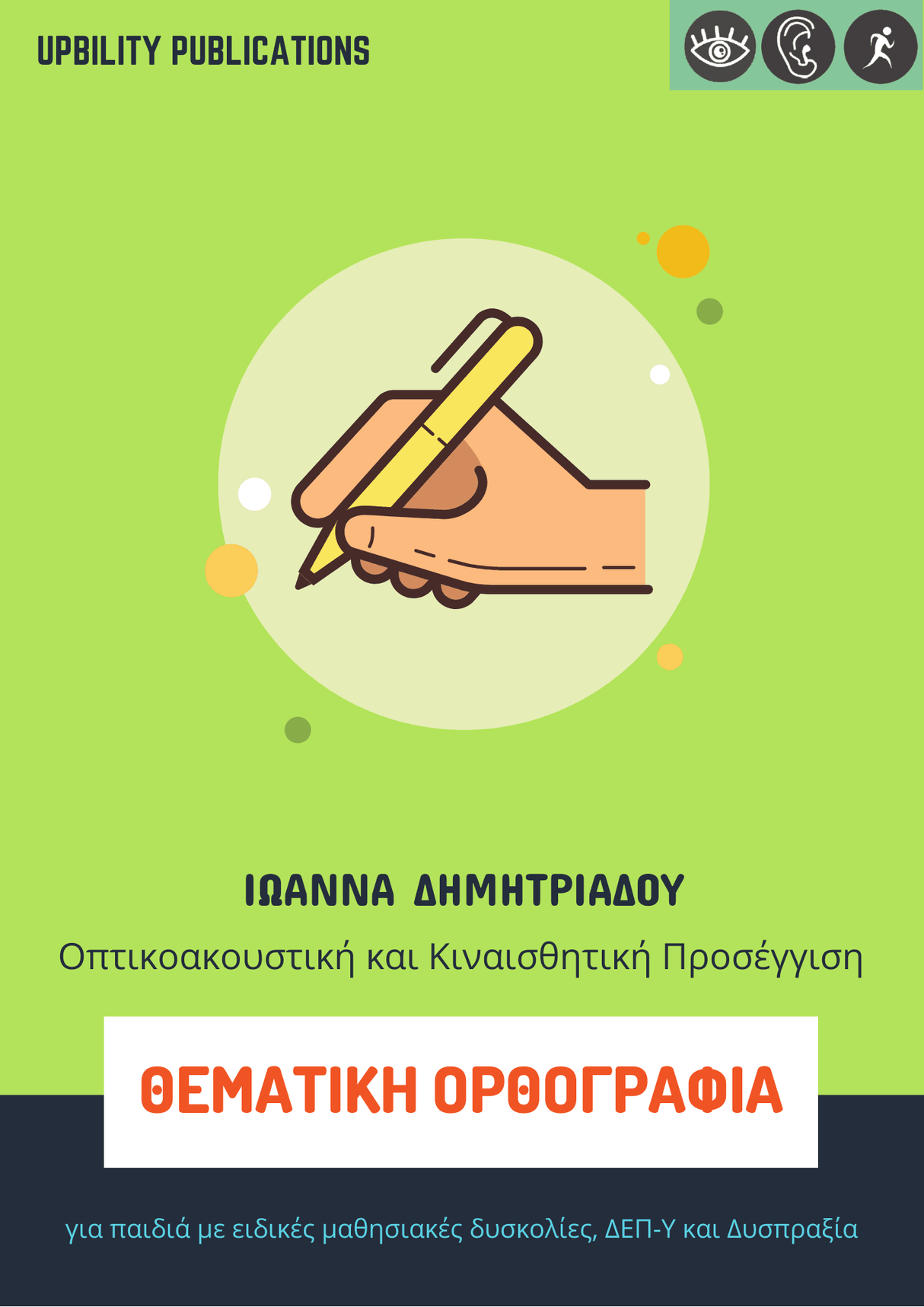 UPBILITY PUBLICATIONS

ΙΩΑΝΝΑ ΔΗΜΗΤΡΙΑΔΟΥ

Οπτικοακουστική και Κιναισθητική Προσέγγιση

ΘΕΜΑΤΙΚΗ ΟΡΘΟΓΡΑΦΙΑ

για παιδιά με ειδικές μαθησιακές δυσκολίες, ΔΕΠ-Υ και Δυσπραξία